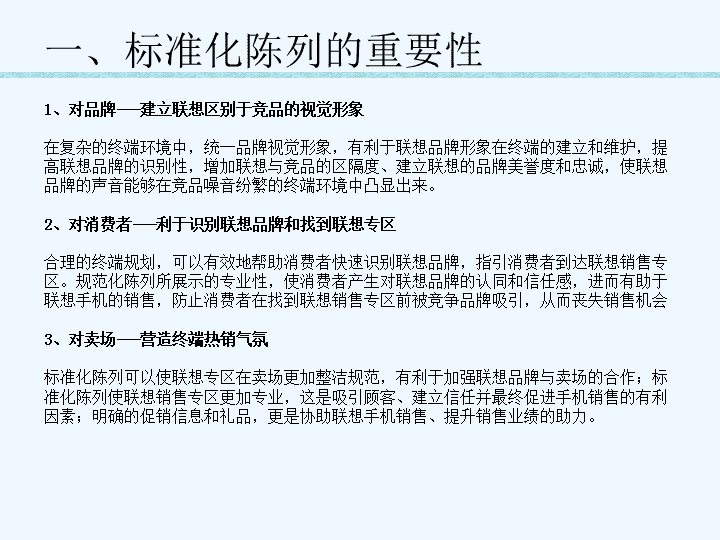 一、标准化陈列的重要性

1、对品牌——建立联想区别于竞品的视觉形象

在复杂的终端环境中，统一品牌视觉形象，有利于联想品牌形象在终端的建立和维护，提高联想品牌的识别性，增加联想与竞品的区隔度、建立联想的品牌美誉度和忠诚，使联想品牌的声音能够在竞品噪音纷繁的终端环境中凸显出来。

2、对消费者——利于识别联想品牌和找到联想专区

合理的终端规划，可以有效地帮助消费者快速识别联想品牌，指引消费者到达联想销售专区。规范化陈列所展示的专业性，使消费者产生对联想品牌的认同和信任感，进而有助于联想手机的销售，防止消费者在找到联想销售专区前被竞争品牌吸引，从而丧失销售机会

3、对卖场——营造终端热销气氛

标准化陈列可以使联想专区在卖场更加整洁规范，有利于加强联想品牌与卖场的合作；标准化陈列使联想销售专区更加专业，这是吸引顾客、建立信任并最终促进手机销售的有利因素；明确的促销信息和礼品，更是协助联想手机销售、提升销售业绩的助力。